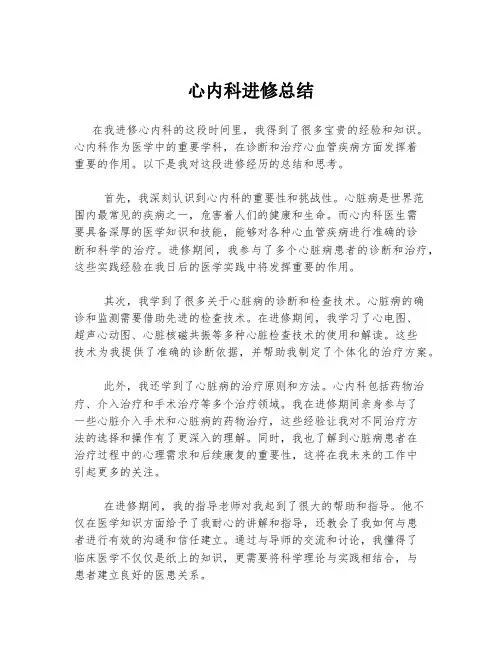 心内科进修总结

在我进修心内科的这段时间里，我得到了很多宝贵的经验和知识。心内科作为医学中的重要学科，在诊断和治疗心血管疾病方面发挥着重要的作用。以下是我对这段进修经历的总结和思考。

首先，我深刻认识到心内科的重要性和挑战性。心脏病是世界范围内最常见的疾病之一，危害着人们的健康和生命。而心内科医生需要具备深厚的医学知识和技能，能够对各种心血管疾病进行准确的诊断和科学的治疗。进修期间，我参与了多个心脏病患者的诊断和治疗，这些实践经验在我日后的医学实践中将发挥重要的作用。

其次，我学到了很多关于心脏病的诊断和检查技术。心脏病的确诊和监测需要借助先进的检查技术。在进修期间，我学习了心电图、超声心动图、心脏核磁共振等多种心脏检查技术的使用和解读。这些技术为我提供了准确的诊断依据，并帮助我制定了个体化的治疗方案。

此外，我还学到了心脏病的治疗原则和方法。心内科包括药物治疗、介入治疗和手术治疗等多个治疗领域。我在进修期间亲身参与了一些心脏介入手术和心脏病的药物治疗，这些经验让我对不同治疗方法的选择和操作有了更深入的理解。同时，我也了解到心脏病患者在治疗过程中的心理需求和后续康复的重要性，这将在我未来的工作中引起更多的关注。

在进修期间，我的指导老师对我起到了很大的帮助和指导。他不仅在医学知识方面给予了我耐心的讲解和指导，还教会了我如何与患者进行有效的沟通和信任建立。通过与导师的交流和讨论，我懂得了临床医学不仅仅是纸上的知识，更需要将科学理论与实践相结合，与患者建立良好的医患关系。